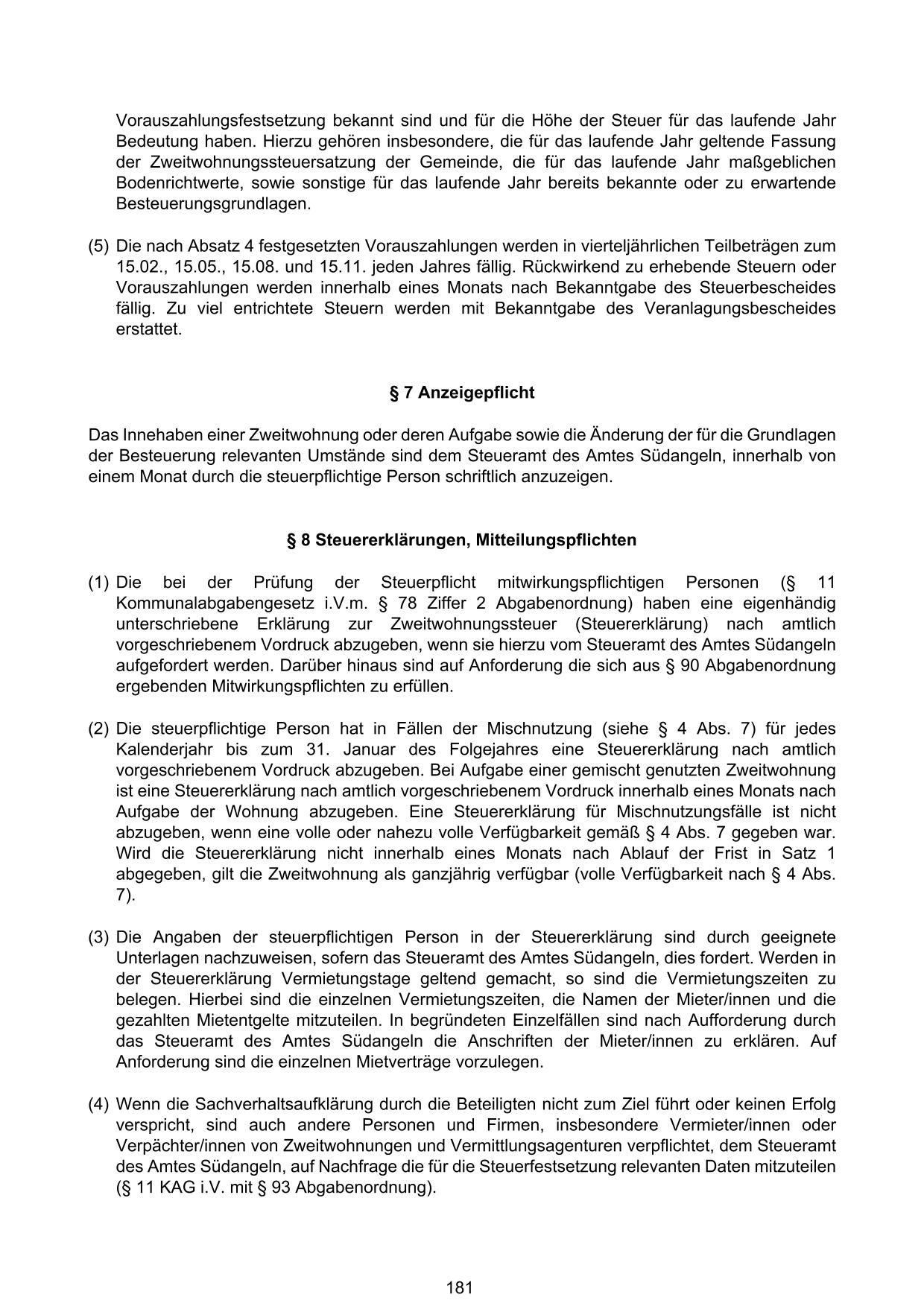 Vorauszahlungsfestsetzung bekannt sind und für die Höhe der Steuer für das laufende Jahr Bedeutung haben. Hierzu gehören insbesondere, die für das laufende Jahr geltende Fassung der Zweitwohnungssteuersatzung der Gemeinde, die für das laufende Jahr maßgeblichen Bodenrichtwerte, sowie sonstige für das laufende Jahr bereits bekannte oder zu erwartende Besteuerungsgrundlagen.

(5) Die nach Absatz 4 festgesetzten Vorauszahlungen werden in vierteljährlichen Teilbeträgen zum 15.02., 15.05., 15.08. und 15.11. jeden Jahres fällig. Rückwirkend zu erhebende Steuern oder Vorauszahlungen werden innerhalb eines Monats nach Bekanntgabe des Steuerbescheides fällig. Zu viel entrichtete Steuern werden mit Bekanntgabe des Veranlagungsbescheides erstattet.

§ 7 Anzeigepflicht

Das Innehaben einer Zweitwohnung oder deren Aufgabe sowie die Änderung der für die Grundlagen der Besteuerung relevanten Umstände sind dem Steueramt des Amtes Südangeln, innerhalb von einem Monat durch die steuerpflichtige Person schriftlich anzuzeigen.

§ 8 Steuererklärungen, Mitteilungspflichten

(1) Die bei der Prüfung der Steuerpflicht mitwirkungspflichtigen Personen (§ 11 Kommunalabgabengesetz i.V.m. § 78 Ziffer 2 Abgabenordnung) haben eine eigenhändig unterschriebene Erklärung zur Zweitwohnungssteuer (Steuererklärung) nach amtlich vorgeschriebenem Vordruck abzugeben, wenn sie hierzu vom Steueramt des Amtes Südangeln aufgefordert werden. Darüber hinaus sind auf Anforderung die sich aus § 90 Abgabenordnung ergebenden Mitwirkungspflichten zu erfüllen.

(2) Die steuerpflichtige Person hat in Fällen der Mischnutzung (siehe § 4 Abs. 7) für jedes Kalenderjahr bis zum 31. Januar des Folgejahres eine Steuererklärung nach amtlich vorgeschriebenem Vordruck abzugeben. Bei Aufgabe einer gemischt genutzten Zweitwohnung ist eine Steuererklärung nach amtlich vorgeschriebenem Vordruck innerhalb eines Monats nach Aufgabe der Wohnung abzugeben. Eine Steuererklärung für Mischnutzungsfälle ist nicht abzugeben, wenn eine volle oder nahezu volle Verfügbarkeit gemäß § 4 Abs. 7 gegeben war. Wird die Steuererklärung nicht innerhalb eines Monats nach Ablauf der Frist in Satz 1 abgegeben, gilt die Zweitwohnung als ganzjährig verfügbar (volle Verfügbarkeit nach § 4 Abs. 7).

(3) Die Angaben der steuerpflichtigen Person in der Steuererklärung sind durch geeignete Unterlagen nachzuweisen, sofern das Steueramt des Amtes Südangeln, dies fordert. Werden in der Steuererklärung Vermietungstage geltend gemacht, so sind die Vermietungszeiten zu belegen. Hierbei sind die einzelnen Vermietungszeiten, die Namen der Mieter/innen und die gezahlten Mietentgelte mitzuteilen. In begründeten Einzelfällen sind nach Aufforderung durch das Steueramt des Amtes Südangeln die Anschriften der Mieter/innen zu erklären. Auf Anforderung sind die einzelnen Mietverträge vorzulegen.

(4) Wenn die Sachverhaltsaufklärung durch die Beteiligten nicht zum Ziel führt oder keinen Erfolg verspricht, sind auch andere Personen und Firmen, insbesondere Vermieter/innen oder Verpächter/innen von Zweitwohnungen und Vermittlungsagenturen verpflichtet, dem Steueramt des Amtes Südangeln, auf Nachfrage die für die Steuerfestsetzung relevanten Daten mitzuteilen (§ 11 KAG i.V. mit § 93 Abgabenordnung).

181